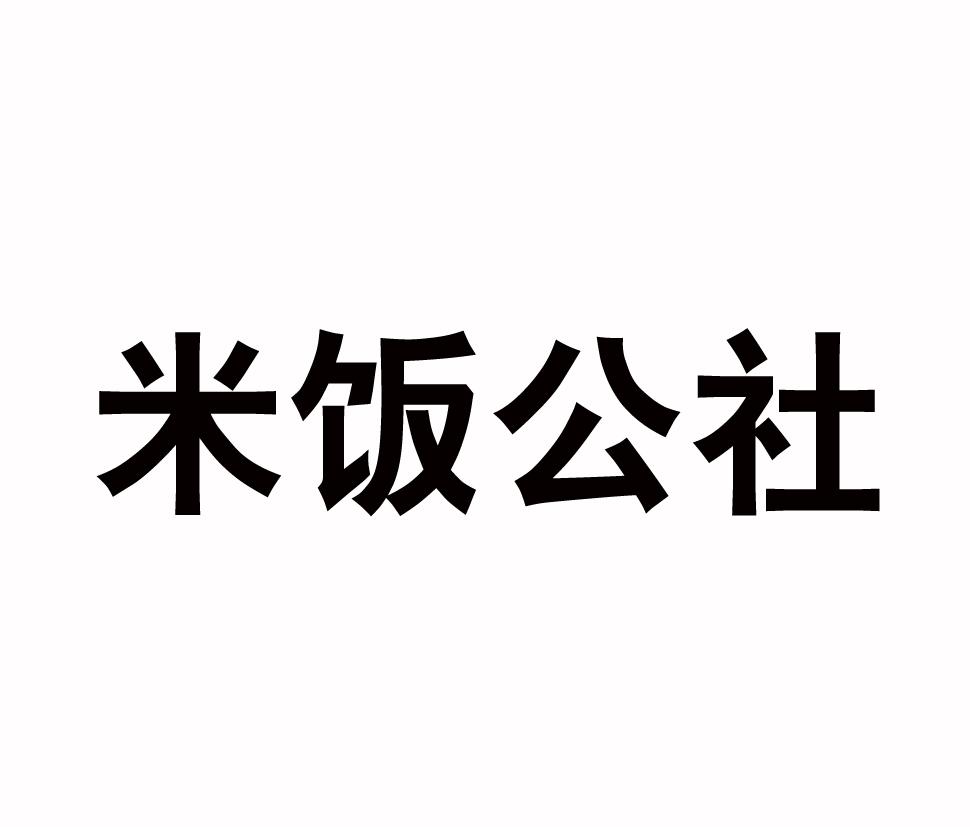 米饭公社